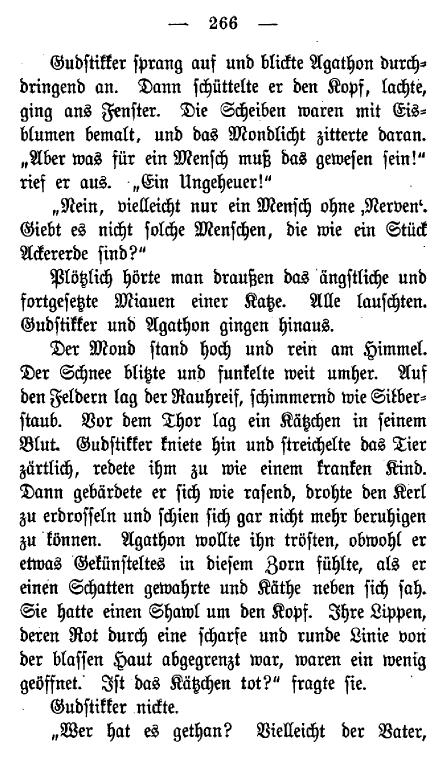 — 266 —

Gudstikker sprang auf und blickte Agathon durchdringend an. Dann schüttelte er den Kopf, lachte, ging ans Fenster. Die Scheiben waren mit Eisblumen bemalt, und das Mondlicht zitterte daran. „Aber was für ein Mensch muß das gewesen sein!“ rief er aus. „Ein Ungeheuer!“

„Nein, vielleicht nur ein Mensch ohne ‚Nerven‘. Giebt es nicht solche Menschen, die wie ein Stück Ackererde sind?“

Plötzlich hörte man draußen das ängstliche und fortgesetzte Miauen einer Katze. Alle lauschten. Gudstikker und Agathon gingen hinaus.

Der Mond stand hoch und rein am Himmel. Der Schnee blitzte und funkelte weit umher. Auf den Feldern lag der Rauhreif, schimmernd wie Silberstaub. Vor dem Thor lag ein Kätzchen in seinem Blut. Gudstikker kniete hin und streichelte das Tier zärtlich, redete ihm zu wie einem kranken Kind. Dann gebärdete er sich wie rasend, drohte den Kerl zu erdrosseln und schien sich gar nicht mehr beruhigen zu können. Agathon wollte ihn trösten, obwohl er etwas Gekünsteltes in diesem Zorn fühlte, als er einen Schatten gewahrte und Käthe neben sich sah. Sie hatte einen Shawl um den Kopf. Ihre Lippen, deren Rot durch eine scharfe und runde Linie von der blassen Haut abgegrenzt war, waren ein wenig geöffnet. Ist das Kätzchen tot?“ fragte sie.

Gudstikker nickte.

„Wer hat es gethan? Vielleicht der Vater,